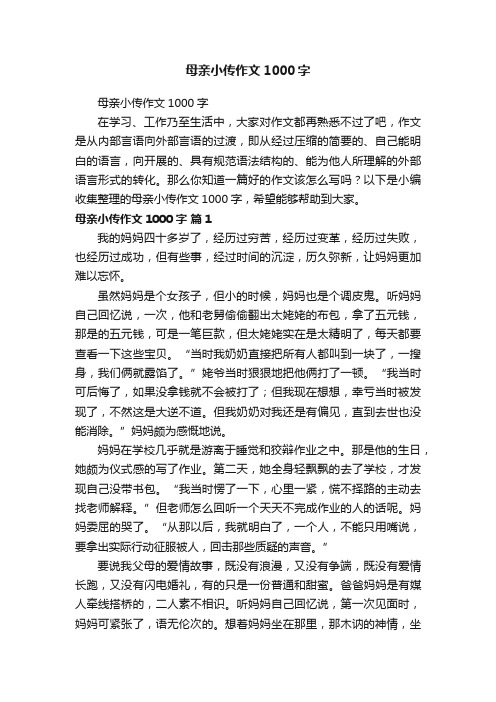 母亲小传作文1000字

母亲小传作文1000字

在学习、工作乃至生活中，大家对作文都再熟悉不过了吧，作文是从内部言语向外部言语的过渡，即从经过压缩的简要的、自己能明白的语言，向开展的、具有规范语法结构的、能为他人所理解的外部语言形式的转化。那么你知道一篇好的作文该怎么写吗？以下是小编收集整理的母亲小传作文1000字，希望能够帮助到大家。

母亲小传作文1000字 篇1

我的妈妈四十多岁了，经历过穷苦，经历过变革，经历过失败，也经历过成功，但有些事，经过时间的沉淀，历久弥新，让妈妈更加难以忘怀。

虽然妈妈是个女孩子，但小的时候，妈妈也是个调皮鬼。听妈妈自己回忆说，一次，他和老舅偷偷翻出太姥姥的布包，拿了五元钱，那是的五元钱，可是一笔巨款，但太姥姥实在是太精明了，每天都要查看一下这些宝贝。“当时我奶奶直接把所有人都叫到一块了，一搜身，我们俩就露馅了。”姥爷当时狠狠地把他俩打了一顿。“我当时可后悔了，如果没拿钱就不会被打了；但我现在想想，幸亏当时被发现了，不然这是大逆不道。但我奶奶对我还是有偏见，直到去世也没能消除。”妈妈颇为感慨地说。

妈妈在学校几乎就是游离于睡觉和狡辩作业之中。那是他的生日，她颇为仪式感的写了作业。第二天，她全身轻飘飘的去了学校，才发现自己没带书包。“我当时愣了一下，心里一紧，慌不择路的主动去找老师解释。”但老师怎么回听一个天天不完成作业的人的话呢。妈妈委屈的哭了。“从那以后，我就明白了，一个人，不能只用嘴说，要拿出实际行动征服被人，回击那些质疑的声音。”

要说我父母的爱情故事，既没有浪漫，又没有争端，既没有爱情长跑，又没有闪电婚礼，有的只是一份普通和甜蜜。爸爸妈妈是有媒人牵线搭桥的，二人素不相识。听妈妈自己回忆说，第一次见面时，妈妈可紧张了，语无伦次的。想着妈妈坐在那里，那木讷的神情，坐